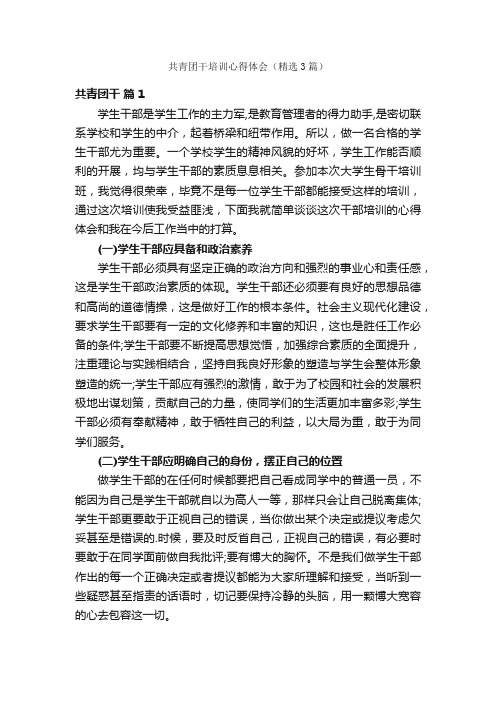 共青团干培训心得体会（精选3篇）

共青团干 篇1

学生干部是学生工作的主力军,是教育管理者的得力助手,是密切联系学校和学生的中介，起着桥梁和纽带作用。所以，做一名合格的学生干部尤为重要。一个学校学生的精神风貌的好坏，学生工作能否顺利的开展，均与学生干部的素质息息相关。参加本次大学生骨干培训班，我觉得很荣幸，毕竟不是每一位学生干部都能接受这样的培训，通过这次培训使我受益匪浅，下面我就简单谈谈这次干部培训的心得体会和我在今后工作当中的打算。

(一)学生干部应具备和政治素养

学生干部必须具有坚定正确的政治方向和强烈的事业心和责任感，这是学生干部政治素质的体现。学生干部还必须要有良好的思想品德和高尚的道德情操，这是做好工作的根本条件。社会主义现代化建设，要求学生干部要有一定的文化修养和丰富的知识，这也是胜任工作必备的条件;学生干部要不断提高思想觉悟，加强综合素质的全面提升，注重理论与实践相结合，坚持自我良好形象的塑造与学生会整体形象塑造的统一;学生干部应有强烈的激情，敢于为了校园和社会的发展积极地出谋划策，贡献自己的力量，使同学们的生活更加丰富多彩;学生干部必须有奉献精神，敢于牺牲自己的利益，以大局为重，敢于为同学们服务。

(二)学生干部应明确自己的身份，摆正自己的位置

做学生干部的在任何时候都要把自己看成同学中的普通一员，不能因为自己是学生干部就自以为高人一等，那样只会让自己脱离集体;学生干部更要敢于正视自己的错误，当你做出某个决定或提议考虑欠妥甚至是错误的.时候，要及时反省自己，正视自己的错误，有必要时要敢于在同学面前做自我批评;要有博大的胸怀。不是我们做学生干部作出的每一个正确决定或者提议都能为大家所理解和接受，当听到一些疑惑甚至指责的话语时，切记要保持冷静的头脑，用一颗博大宽容的心去包容这一切。